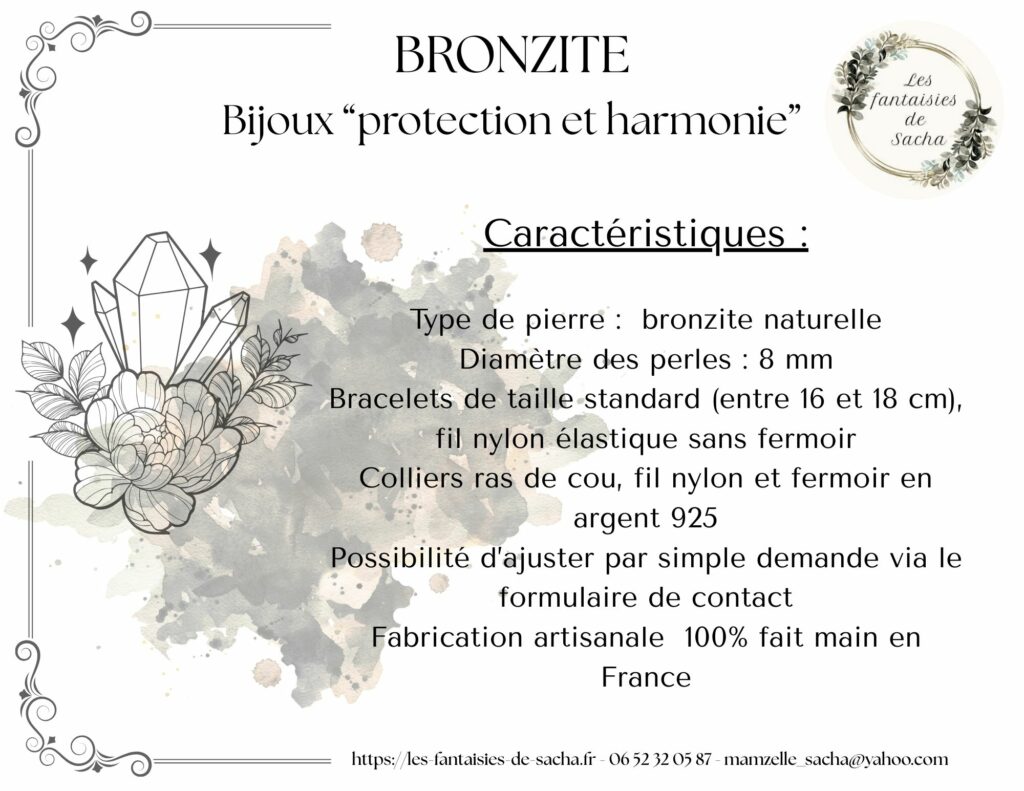 BRONZITE
Bijoux “protection et harmonie”

Les fantaisies de Sacha

Caractéristiques :

Type de pierre : bronzite naturelle
Diamètre des perles : 8 mm
Bracelets de taille standard (entre 16 et 18 cm), fil nylon élastique sans fermoir
Colliers ras de cou, fil nylon et fermoir en argent 925
Possibilité d'ajuster par simple demande via le formulaire de contact
Fabrication artisanale 100% fait main en France

https://les-fantaisies-de-sacha.fr - 06 52 32 05 87 - mamzelle_sacha@yahoo.com